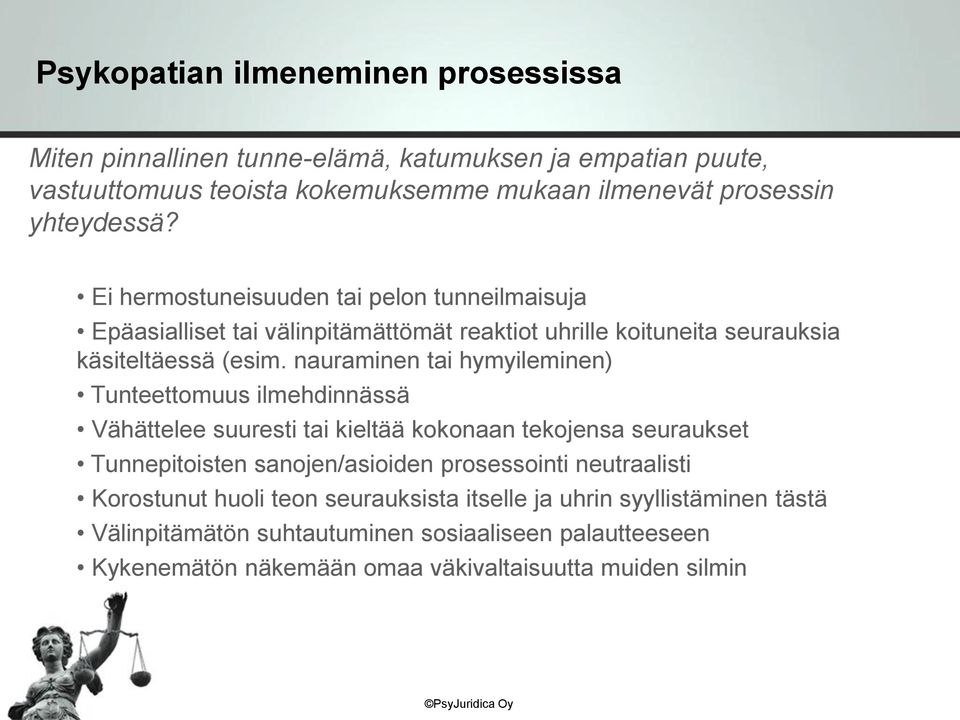 Psykopatian ilmeneminen prosessissa

Miten pinnallinen tunne-elämä, katumuksen ja empatian puute, vastuuttomuus teoista kokemuksemme mukaan ilmenevät prosessin yhteydessä?

• Ei hermostuneisuuden tai pelon tunneilmaisuja
• Epäasialliset tai välinpitämättömät reaktiot uhrille koituneita seurauksia käsiteltäessä (esim. nauraminen tai hymyileminen)
• Tunteettomuus ilmehdinnässä
• Vähättelee suuresti tai kieltää kokonaan tekojensa seuraukset
• Tunnepitoisten sanojen/asioiden prosessointi neutraalisti
• Korostunut huoli teon seurauksista itselle ja uhrin syyllistäminen tästä
• Välinpitämätön suhtautuminen sosiaaliseen palautteeseen
• Kykenemätön näkemään omaa väkivaltaisuutta muiden silmin

©PsyJuridica Oy